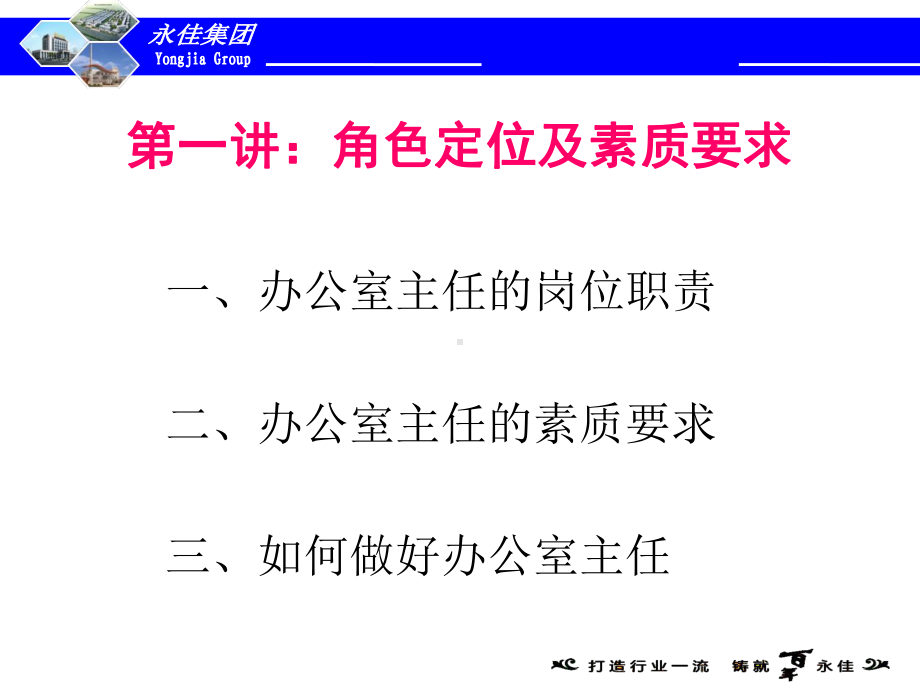 永佳集团
Yongjia Group

第一讲：角色定位及素质要求

一、办公室主任的岗位职责

二、办公室主任的素质要求

三、如何做好办公室主任

打造行业一流 铸就百年永佳